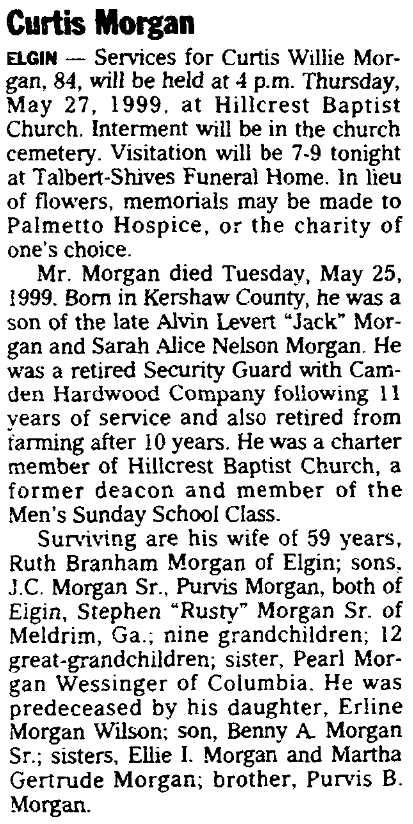 Curtis Morgan

ELGIN — Services for Curtis Willie Morgan, 84, will be held at 4 p.m. Thursday, May 27, 1999, at Hillcrest Baptist Church. Interment will be in the church cemetery. Visitation will be 7-9 tonight at Talbert-Shives Funeral Home. In lieu of flowers, memorials may be made to Palmetto Hospice, or the charity of one's choice.

Mr. Morgan died Tuesday, May 25, 1999. Born in Kershaw County, he was a son of the late Alvin Levert "Jack" Morgan and Sarah Alice Nelson Morgan. He was a retired Security Guard with Camden Hardwood Company following 11 years of service and also retired from farming after 10 years. He was a charter member of Hillcrest Baptist Church, a former deacon and member of the Men's Sunday School Class.

Surviving are his wife of 59 years, Ruth Branham Morgan of Elgin; sons, J.C. Morgan Sr., Purvis Morgan, both of Elgin, Stephen "Rusty" Morgan Sr. of Meldrim, Ga.; nine grandchildren; 12 great-grandchildren; sister, Pearl Morgan Wessinger of Columbia. He was predeceased by his daughter, Erline Morgan Wilson; son, Benny A. Morgan Sr.; sisters, Ellie I. Morgan and Martha Gertrude Morgan; brother, Purvis B. Morgan.